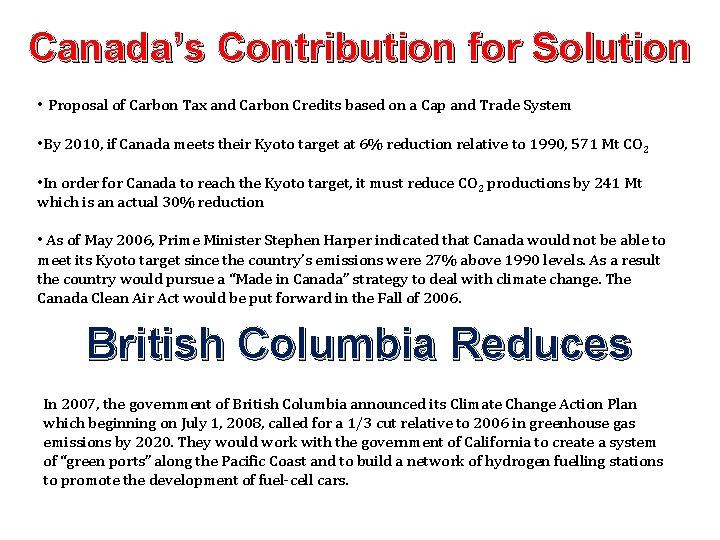 Canada's Contribution for Solution

• Proposal of Carbon Tax and Carbon Credits based on a Cap and Trade System

•By 2010, if Canada meets their Kyoto target at 6% reduction relative to 1990, 571 Mt $CO_2$

•In order for Canada to reach the Kyoto target, it must reduce $CO_2$ productions by 241 Mt which is an actual 30% reduction

• As of May 2006, Prime Minister Stephen Harper indicated that Canada would not be able to meet its Kyoto target since the country's emissions were 27% above 1990 levels. As a result the country would pursue a "Made in Canada" strategy to deal with climate change. The Canada Clean Air Act would be put forward in the Fall of 2006.

British Columbia Reduces

In 2007, the government of British Columbia announced its Climate Change Action Plan which beginning on July 1, 2008, called for a 1/3 cut relative to 2006 in greenhouse gas emissions by 2020. They would work with the government of California to create a system of "green ports" along the Pacific Coast and to build a network of hydrogen fuelling stations to promote the development of fuel-cell cars.